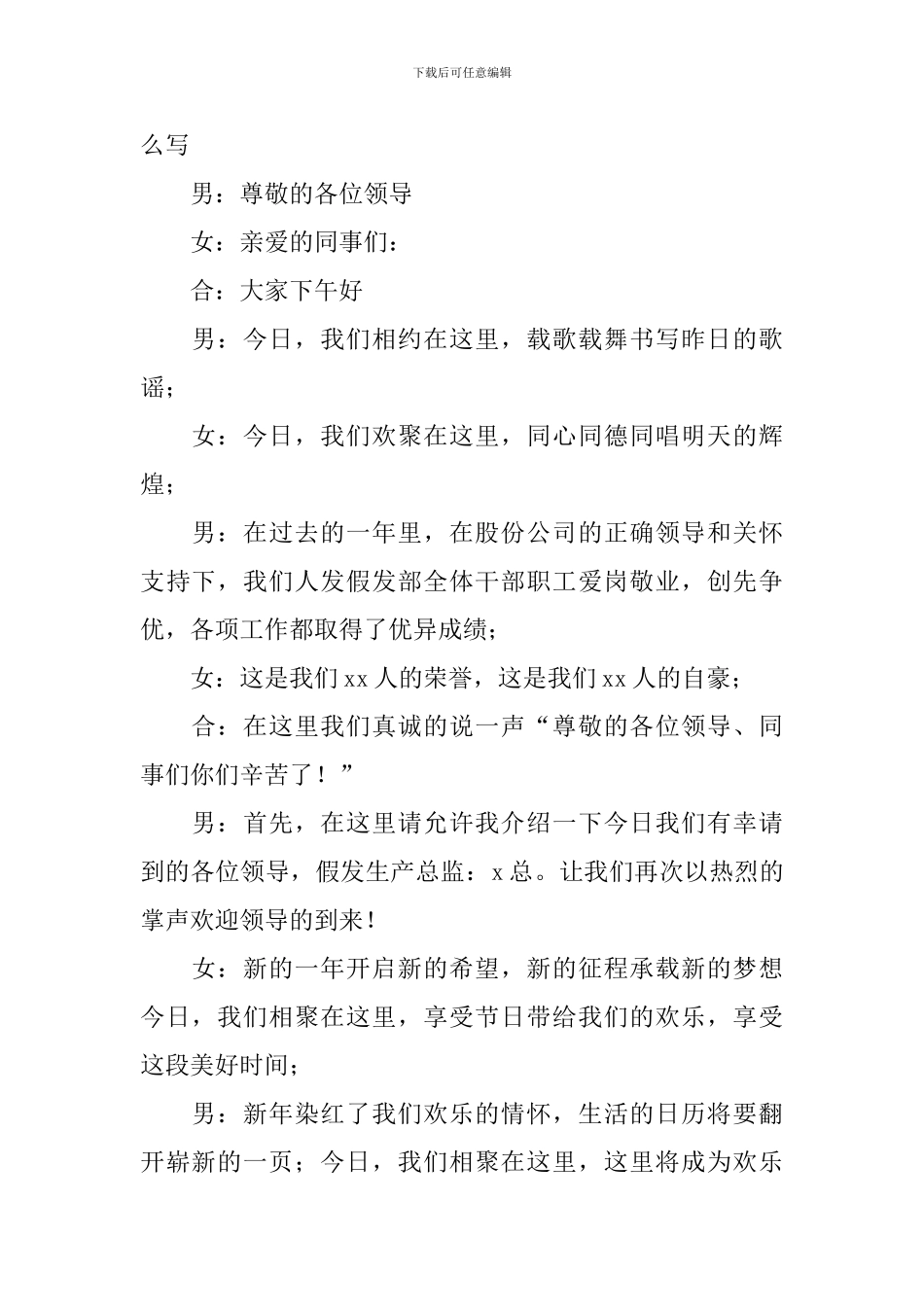 下载后可任意编辑

么写

男：尊敬的各位领导

女：亲爱的同事们：

合：大家下午好

男：今日，我们相约在这里，载歌载舞书写昨日的歌谣；

女：今日，我们欢聚在这里，同心同德同唱明天的辉煌；

男：在过去的一年里，在股份公司的正确领导和关怀支持下，我们人发假发部全体干部职工爱岗敬业，创先争优，各项工作都取得了优异成绩；

女：这是我们xx人的荣誉，这是我们xx人的自豪；

合：在这里我们真诚的说一声“尊敬的各位领导、同事们你们辛苦了！”

男：首先，在这里请允许我介绍一下今日我们有幸请到的各位领导，假发生产总监：x总。让我们再次以热烈的掌声欢迎领导的到来！

女：新的一年开启新的希望，新的征程承载新的梦想今日，我们相聚在这里，享受节日带给我们的欢乐，享受这段美好时间；

男：新年染红了我们欢乐的情怀，生活的日历将要翻开崭新的一页；今日，我们相聚在这里，这里将成为欢乐